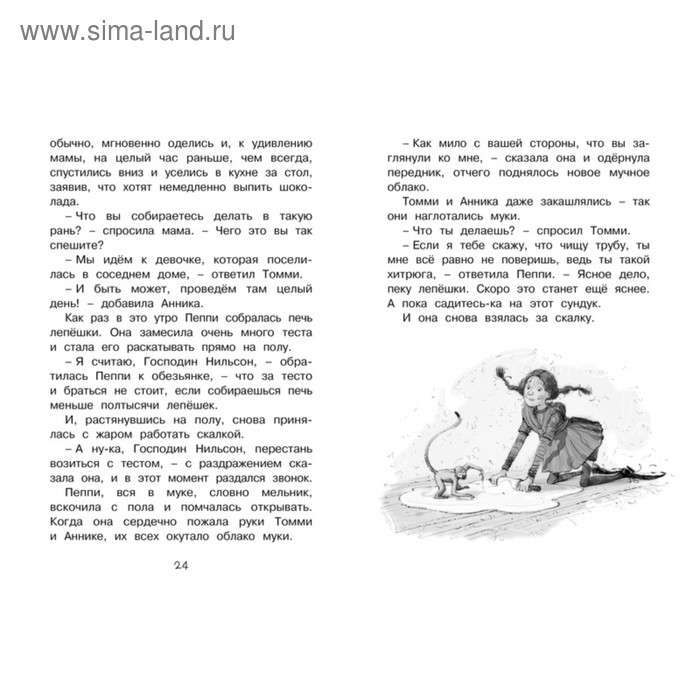 www.sima-land.ru

обычно, мгновенно оделись и, к удивлению мамы, на целый час раньше, чем всегда, спустились вниз и уселись в кухне за стол, заявив, что хотят немедленно выпить шоколада.

– Что вы собираетесь делать в такую рань? – спросила мама. – Чего это вы так спешите?

– Мы идём к девочке, которая поселилась в соседнем доме, – ответил Томми.

– И быть может, проведём там целый день! – добавила Анника.

Как раз в это утро Пеппи собралась печь лепёшки. Она замесила очень много теста и стала его раскатывать прямо на полу.

– Я считаю, Господин Нильсон, – обратилась Пеппи к обезьянке, – что за тесто и браться не стоит, если собираешься печь меньше полтысячи лепёшек.

И, растянувшись на полу, снова принялась с жаром работать скалкой.

– А ну-ка, Господин Нильсон, перестань возиться с тестом, – с раздражением сказала она, и в этот момент раздался звонок.

Пеппи, вся в муке, словно мельник, вскочила с пола и помчалась открывать. Когда она сердечно пожала руки Томми и Аннике, их всех окутало облако муки.

24

– Как мило с вашей стороны, что вы заглянули ко мне, – сказала она и одёрнула передник, отчего поднялось новое мучное облако.

Томми и Анника даже закашлялись – так они наглотались муки.

– Что ты делаешь? – спросил Томми.

– Если я тебе скажу, что чищу трубу, ты мне всё равно не поверишь, ведь ты такой хитрюга, – ответила Пеппи. – Ясное дело, пеку лепёшки. Скоро это станет ещё яснее. А пока садитесь-ка на этот сундук.

И она снова взялась за скалку.